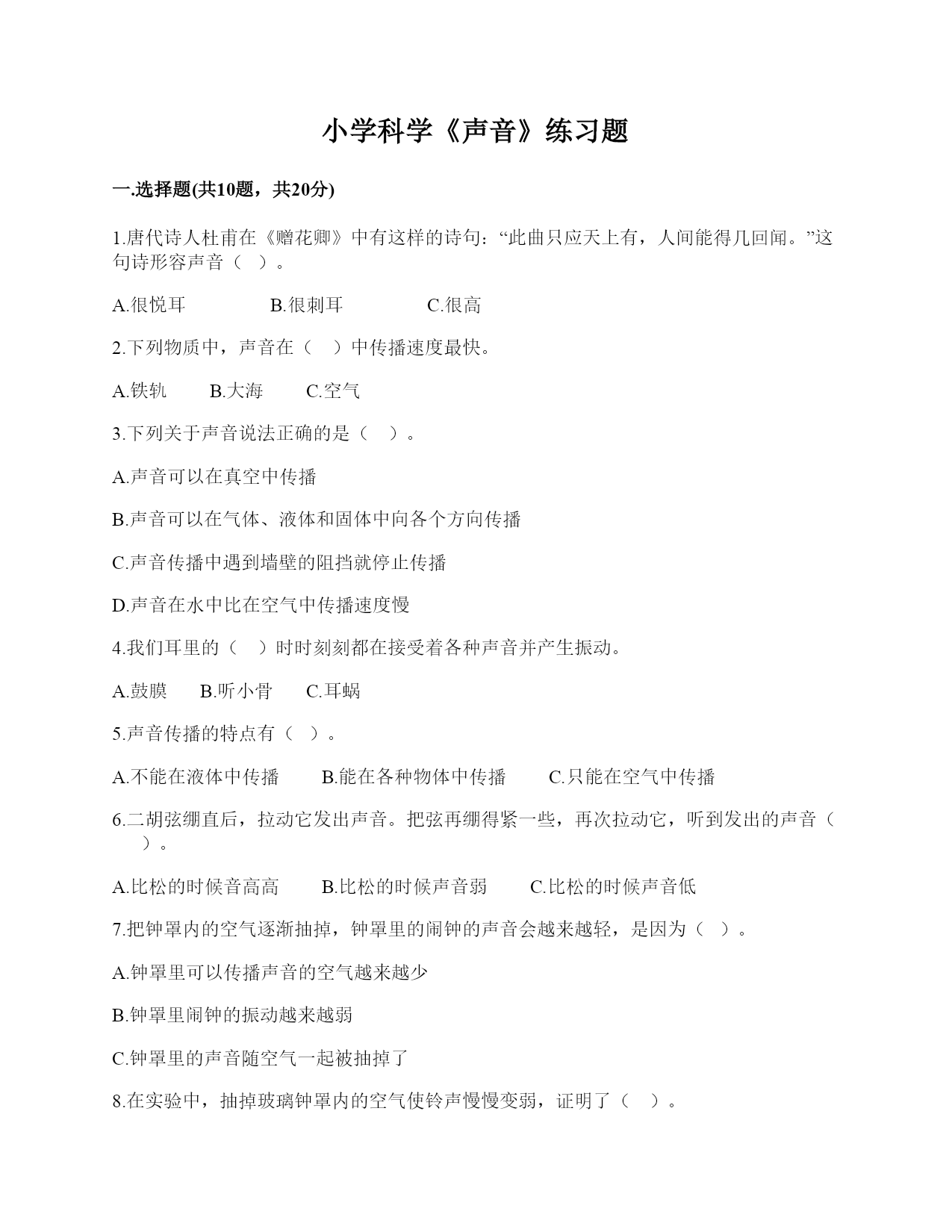 小学科学《声音》练习题

一.选择题(共10题，共20分)

1.唐代诗人杜甫在《赠花卿》中有这样的诗句：“此曲只应天上有，人间能得几回闻。”这句诗形容声音（ ）。

A.很悦耳　　B.很刺耳　　C.很高

2.下列物质中，声音在（　）中传播速度最快。

A.铁轨　　B.大海　　C.空气

3.下列关于声音说法正确的是（　）。

A.声音可以在真空中传播

B.声音可以在气体、液体和固体中向各个方向传播

C.声音传播中遇到墙壁的阻挡就停止传播

D.声音在水中比在空气中传播速度慢

4.我们耳里的（　）时时刻刻都在接受着各种声音并产生振动。

A.鼓膜　　B.听小骨　　C.耳蜗

5.声音传播的特点有（　）。

A.不能在液体中传播　　B.能在各种物体中传播　　C.只能在空气中传播

6.二胡弦绷直后，拉动它发出声音。把弦再绷得紧一些，再次拉动它，听到发出的声音（　）。

A.比松的时候音高高　　B.比松的时候声音弱　　C.比松的时候声音低

7.把钟罩内的空气逐渐抽掉，钟罩里的闹钟的声音会越来越轻，是因为（　）。

A.钟罩里可以传播声音的空气越来越少

B.钟罩里闹钟的振动越来越弱

C.钟罩里的声音随空气一起被抽掉了

8.在实验中，抽掉玻璃钟罩内的空气使铃声慢慢变弱，证明了（　）。